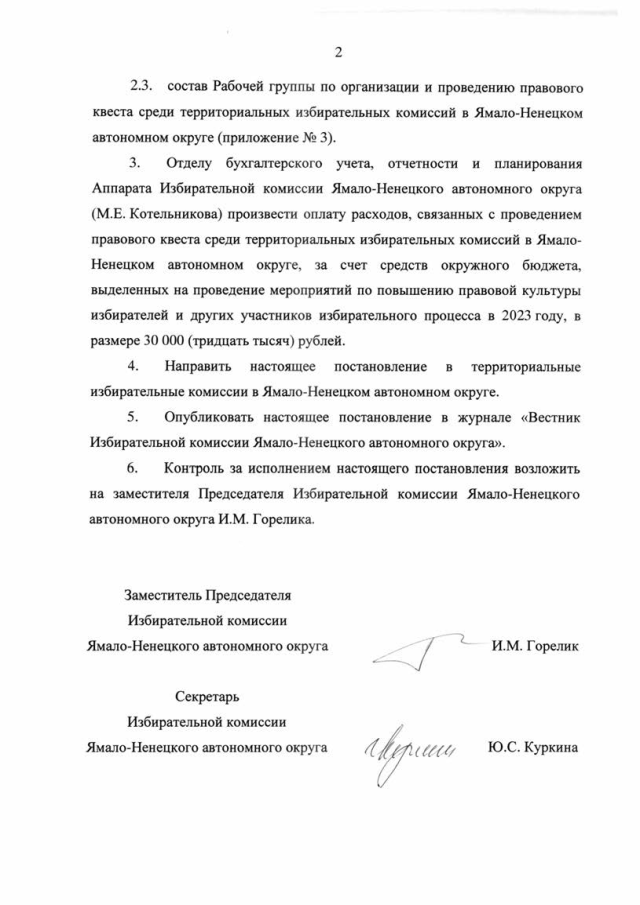 2

2.3. состав Рабочей группы по организации и проведению правового квеста среди территориальных избирательных комиссий в Ямало-Ненецком автономном округе (приложение № 3).

3. Отделу бухгалтерского учета, отчетности и планирования Аппарата Избирательной комиссии Ямало-Ненецкого автономного округа (М.Е. Котельникова) произвести оплату расходов, связанных с проведением правового квеста среди территориальных избирательных комиссий в Ямало-Ненецком автономном округе, за счет средств окружного бюджета, выделенных на проведение мероприятий по повышению правовой культуры избирателей и других участников избирательного процесса в 2023 году, в размере 30 000 (тридцать тысяч) рублей.

4. Направить настоящее постановление в территориальные избирательные комиссии в Ямало-Ненецком автономном округе.

5. Опубликовать настоящее постановление в журнале «Вестник Избирательной комиссии Ямало-Ненецкого автономного округа».

6. Контроль за исполнением настоящего постановления возложить на заместителя Председателя Избирательной комиссии Ямало-Ненецкого автономного округа И.М. Горелика.

Заместитель Председателя
Избирательной комиссии
Ямало-Ненецкого автономного округа И.М. Горелик

Секретарь
Избирательной комиссии
Ямало-Ненецкого автономного округа Ю.С. Куркина